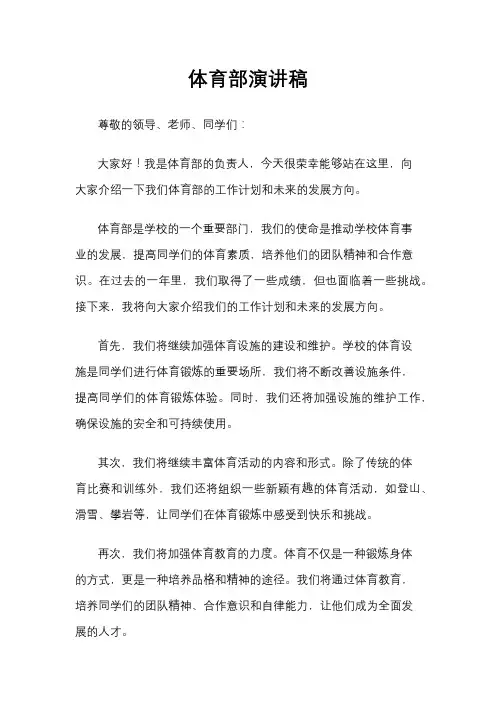 体育部演讲稿

尊敬的领导、老师、同学们：

大家好！我是体育部的负责人，今天很荣幸能够站在这里，向大家介绍一下我们体育部的工作计划和未来的发展方向。

体育部是学校的一个重要部门，我们的使命是推动学校体育事业的发展，提高同学们的体育素质，培养他们的团队精神和合作意识。在过去的一年里，我们取得了一些成绩，但也面临着一些挑战。接下来，我将向大家介绍我们的工作计划和未来的发展方向。

首先，我们将继续加强体育设施的建设和维护。学校的体育设施是同学们进行体育锻炼的重要场所，我们将不断改善设施条件，提高同学们的体育锻炼体验。同时，我们还将加强设施的维护工作，确保设施的安全和可持续使用。

其次，我们将继续丰富体育活动的内容和形式。除了传统的体育比赛和训练外，我们还将组织一些新颖有趣的体育活动，如登山、滑雪、攀岩等，让同学们在体育锻炼中感受到快乐和挑战。

再次，我们将加强体育教育的力度。体育不仅是一种锻炼身体的方式，更是一种培养品格和精神的途径。我们将通过体育教育，培养同学们的团队精神、合作意识和自律能力，让他们成为全面发展的人才。